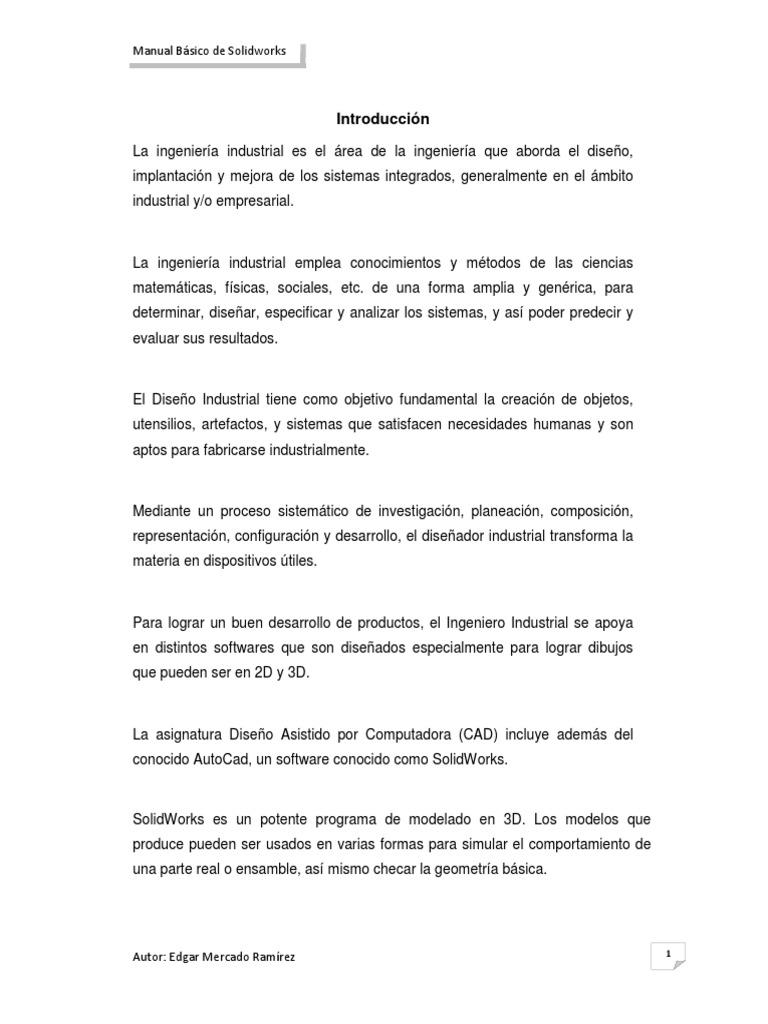 Manual Básico de Solidworks

Introducción

La ingeniería industrial es el área de la ingeniería que aborda el diseño, implantación y mejora de los sistemas integrados, generalmente en el ámbito industrial y/o empresarial.

La ingeniería industrial emplea conocimientos y métodos de las ciencias matemáticas, físicas, sociales, etc. de una forma amplia y genérica, para determinar, diseñar, especificar y analizar los sistemas, y así poder predecir y evaluar sus resultados.

El Diseño Industrial tiene como objetivo fundamental la creación de objetos, utensilios, artefactos, y sistemas que satisfacen necesidades humanas y son aptos para fabricarse industrialmente.

Mediante un proceso sistemático de investigación, planeación, composición, representación, configuración y desarrollo, el diseñador industrial transforma la materia en dispositivos útiles.

Para lograr un buen desarrollo de productos, el Ingeniero Industrial se apoya en distintos softwares que son diseñados especialmente para lograr dibujos que pueden ser en 2D y 3D.

La asignatura Diseño Asistido por Computadora (CAD) incluye además del conocido AutoCad, un software conocido como SolidWorks.

SolidWorks es un potente programa de modelado en 3D. Los modelos que produce pueden ser usados en varias formas para simular el comportamiento de una parte real o ensamble, así mismo checar la geometría básica.

Autor: Edgar Mercado Ramírez

1